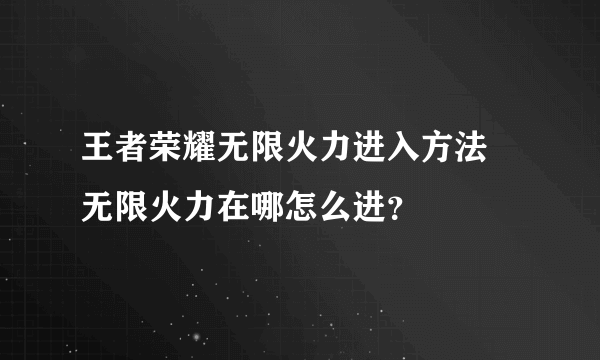 王者荣耀无限火力进入方法
无限火力在哪怎么进？